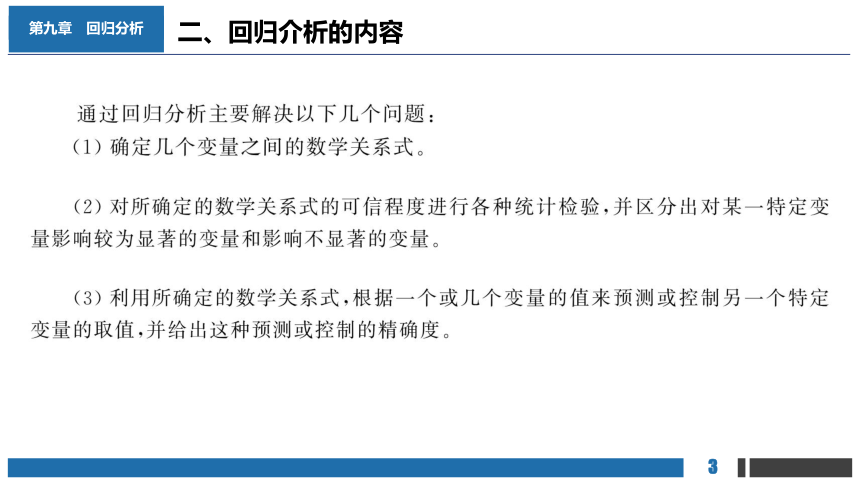 第九章　回归分析

二、回归介析的内容

通过回归分析主要解决以下几个问题：
(1) 确定几个变量之间的数学关系式。

(2) 对所确定的数学关系式的可信程度进行各种统计检验，并区分出对某一特定变量影响较为显著的变量和影响不显著的变量。

(3) 利用所确定的数学关系式，根据一个或几个变量的值来预测或控制另一个特定变量的取值，并给出这种预测或控制的精确度。

3